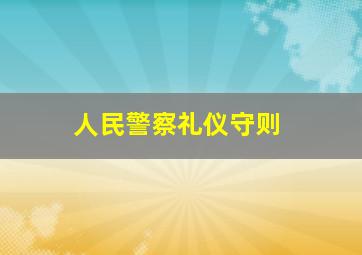 人民警察礼仪守则